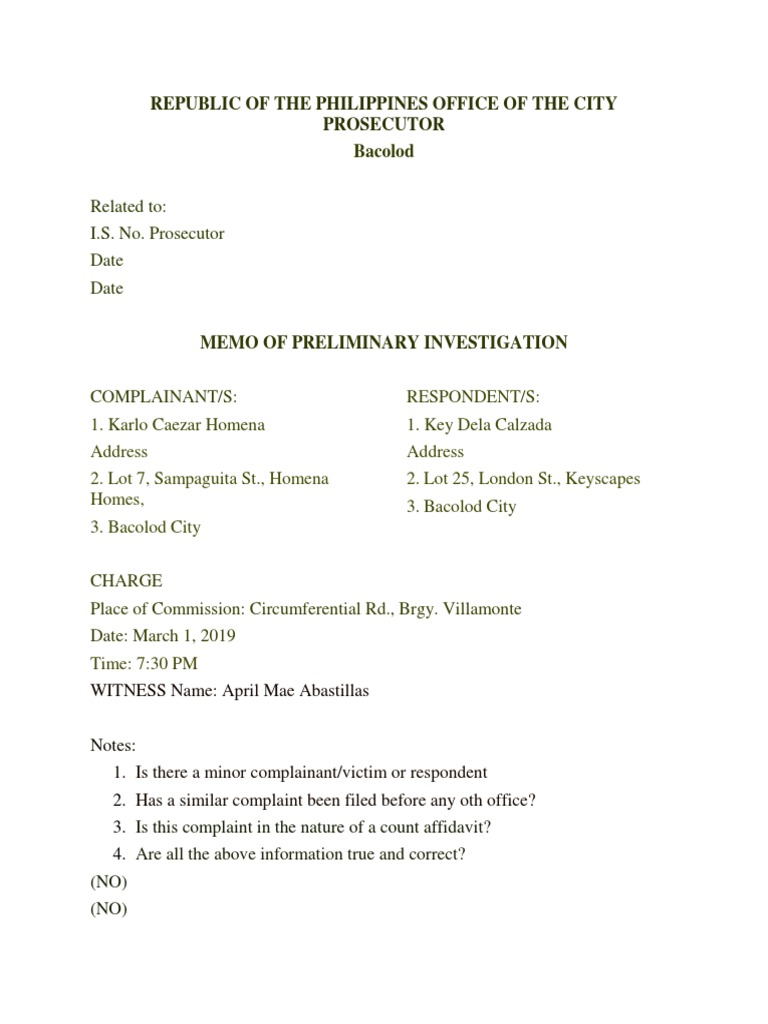 REPUBLIC OF THE PHILIPPINES OFFICE OF THE CITY PROSECUTOR
Bacolod

Related to:
I.S. No. Prosecutor
Date
Date

MEMO OF PRELIMINARY INVESTIGATION

COMPLAINANT/S:
1. Karlo Caezar Homena
Address
2. Lot 7, Sampaguita St., Homena Homes,
3. Bacolod City

RESPONDENT/S:
1. Key Dela Calzada
Address
2. Lot 25, London St., Keyscapes
3. Bacolod City

CHARGE
Place of Commission: Circumferential Rd., Brgy. Villamonte
Date: March 1, 2019
Time: 7:30 PM
WITNESS Name: April Mae Abastillas

Notes:
1. Is there a minor complainant/victim or respondent
2. Has a similar complaint been filed before any oth office?
3. Is this complaint in the nature of a count affidavit?
4. Are all the above information true and correct?
(NO)
(NO)